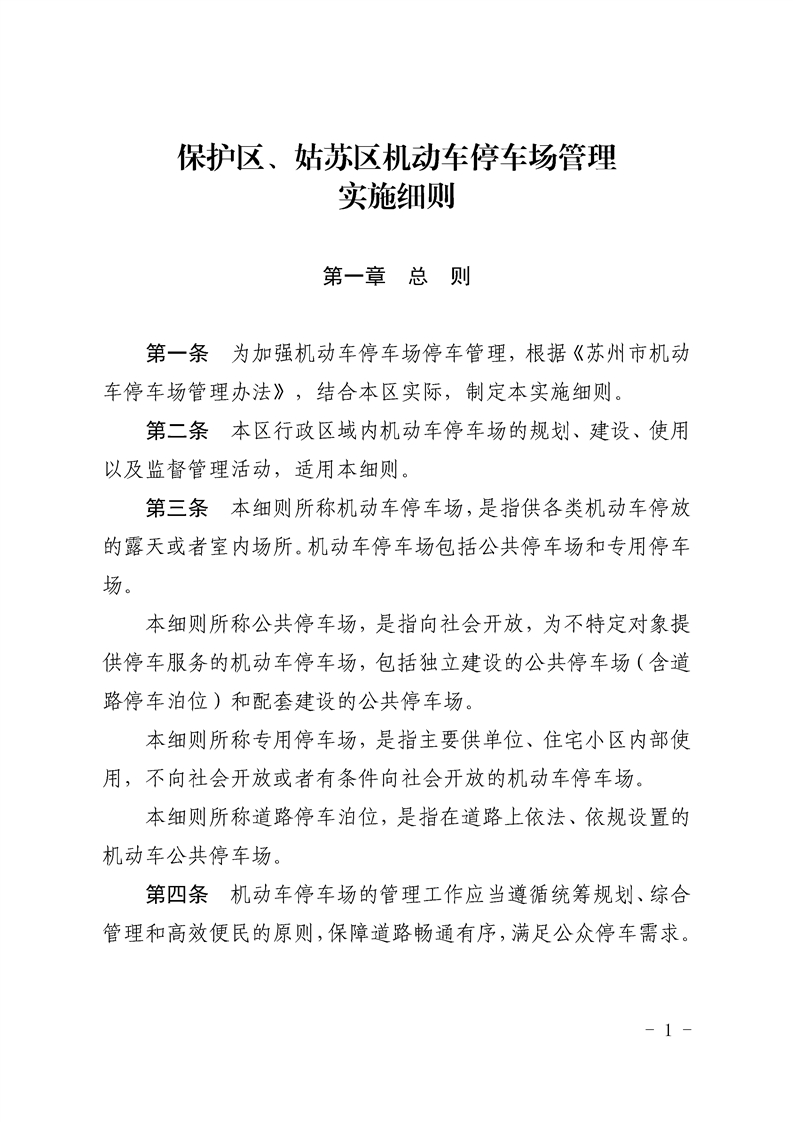 保护区、姑苏区机动车停车场管理
实施细则

第一章　总　则

第一条　为加强机动车停车场停车管理，根据《苏州市机动车停车场管理办法》，结合本区实际，制定本实施细则。

第二条　本区行政区域内机动车停车场的规划、建设、使用以及监督管理活动，适用本细则。

第三条　本细则所称机动车停车场，是指供各类机动车停放的露天或者室内场所。机动车停车场包括公共停车场和专用停车场。

本细则所称公共停车场，是指向社会开放，为不特定对象提供停车服务的机动车停车场，包括独立建设的公共停车场（含道路停车泊位）和配套建设的公共停车场。

本细则所称专用停车场，是指主要供单位、住宅小区内部使用，不向社会开放或者有条件向社会开放的机动车停车场。

本细则所称道路停车泊位，是指在道路上依法、依规设置的机动车公共停车场。

第四条　机动车停车场的管理工作应当遵循统筹规划、综合管理和高效便民的原则，保障道路畅通有序，满足公众停车需求。

－ 1 －